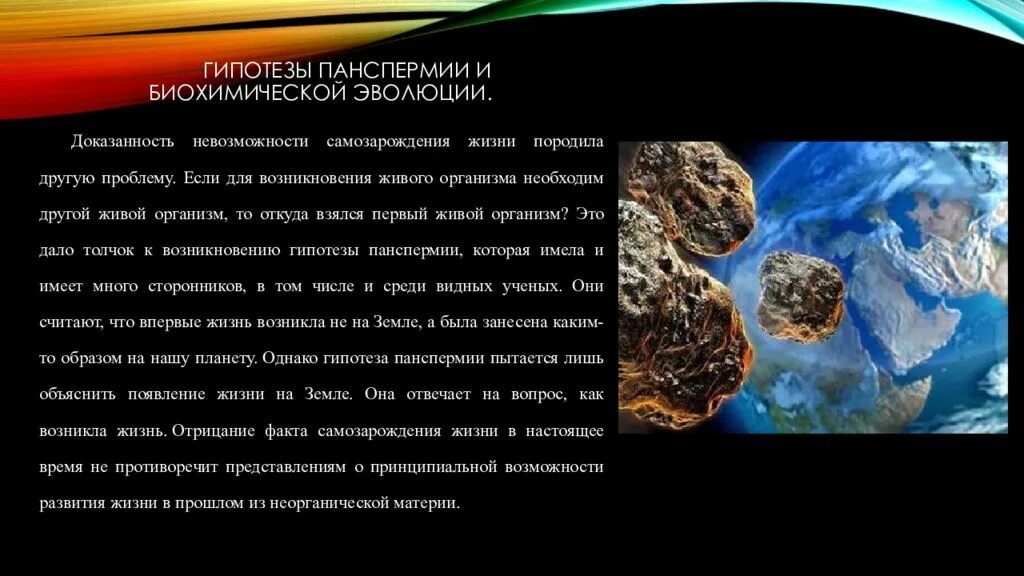 ГИПОТЕЗЫ ПАНСПЕРМИИ И БИОХИМИЧЕСКОЙ ЭВОЛЮЦИИ.

Доказанность невозможности самозарождения жизни породила другую проблему. Если для возникновения живого организма необходим другой живой организм, то откуда взялся первый живой организм? Это дало толчок к возникновению гипотезы панспермии, которая имела и имеет много сторонников, в том числе и среди видных ученых. Они считают, что впервые жизнь возникла не на Земле, а была занесена каким-то образом на нашу планету. Однако гипотеза панспермии пытается лишь объяснить появление жизни на Земле. Она отвечает на вопрос, как возникла жизнь. Отрицание факта самозарождения жизни в настоящее время не противоречит представлениям о принципиальной возможности развития жизни в прошлом из неорганической материи.